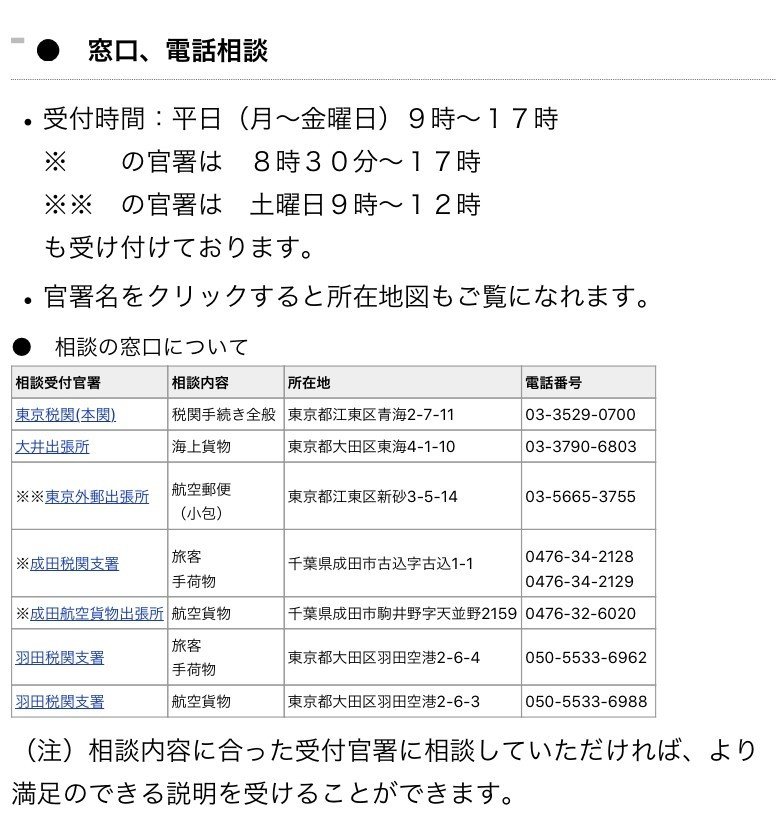 ● 窓口、電話相談

• 受付時間：平日（月～金曜日）９時～１７時
※　　の官署は　８時３０分～１７時
※※　の官署は　土曜日９時～１２時
も受け付けております。

• 官署名をクリックすると所在地図もご覧になれます。

● 相談の窓口について

| 相談受付官署 | 相談内容 | 所在地 | 電話番号 |
|---|---|---|---|
| 東京税関(本関) | 税関手続き全般 | 東京都江東区青海2-7-11 | 03-3529-0700 |
| 大井出張所 | 海上貨物 | 東京都大田区東海4-1-10 | 03-3790-6803 |
| ※※東京外郵出張所 | 航空郵便（小包） | 東京都江東区新砂3-5-14 | 03-5665-3755 |
| ※成田税関支署 | 旅客 手荷物 | 千葉県成田市古込字古込1-1 | 0476-34-2128 0476-34-2129 |
| ※成田航空貨物出張所 | 航空貨物 | 千葉県成田市駒井野字天並野2159 | 0476-32-6020 |
| 羽田税関支署 | 旅客 手荷物 | 東京都大田区羽田空港2-6-4 | 050-5533-6962 |
| 羽田税関支署 | 航空貨物 | 東京都大田区羽田空港2-6-3 | 050-5533-6988 |

（注）相談内容に合った受付官署に相談していただければ、より満足のできる説明を受けることができます。